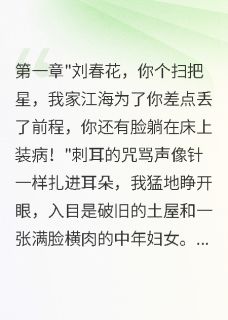 第一章"刘春花，你个扫把星，我家江海为了你差点丢了前程，你还有脸躺在床上装病！"刺耳的咒骂声像针一样扎进耳朵，我猛地睁开眼，入目是破旧的土屋和一张满脸横肉的中年妇女。...